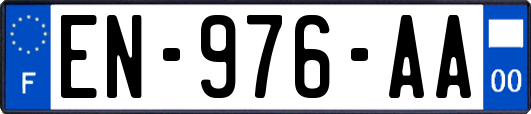 F
EN-976-AA
00